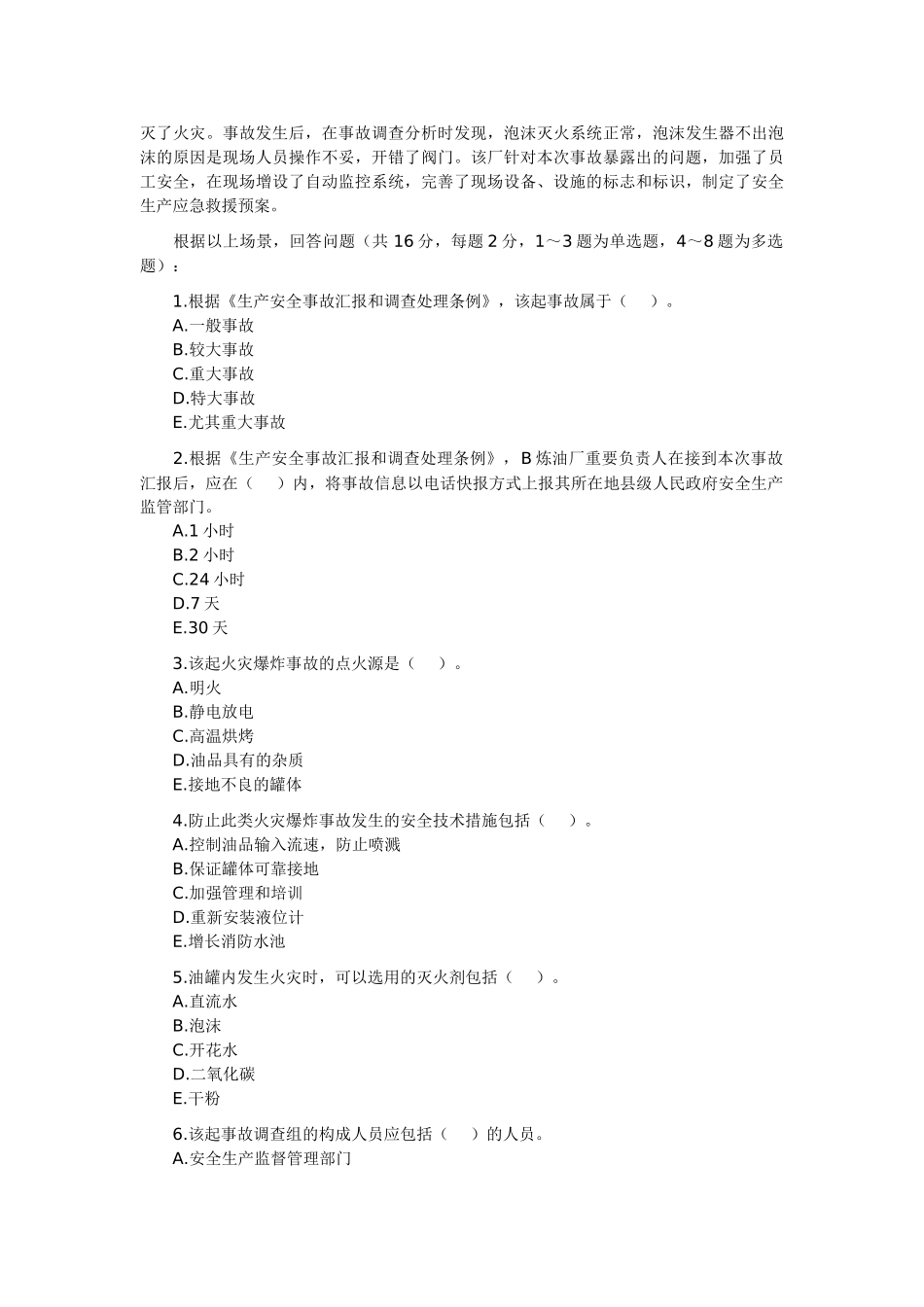 灭了火灾。事故发生后，在事故调查分析时发现，泡沫灭火系统正常，泡沫发生器不出泡沫的原因是现场人员操作不妥，开错了阀门。该厂针对本次事故暴露出的问题，加强了员工安全，在现场增设了自动监控系统，完善了现场设备、设施的标志和标识，制定了安全生产应急救援预案。

根据以上场景，回答问题（共 16 分，每题 2 分，1～3 题为单选题，4～8 题为多选题）：

1.根据《生产安全事故汇报和调查处理条例》，该起事故属于（　）。
A.一般事故
B.较大事故
C.重大事故
D.特大事故
E.尤其重大事故

2.根据《生产安全事故汇报和调查处理条例》，B 炼油厂重要负责人在接到本次事故汇报后，应在（　）内，将事故信息以电话快报方式上报其所在地县级人民政府安全生产监管部门。
A.1 小时
B.2 小时
C.24 小时
D.7 天
E.30 天

3.该起火灾爆炸事故的点火源是（　）。
A.明火
B.静电放电
C.高温烘烤
D.油品具有的杂质
E.接地不良的罐体

4.防止此类火灾爆炸事故发生的安全技术措施包括（　）。
A.控制油品输入流速，防止喷溅
B.保证罐体可靠接地
C.加强管理和培训
D.重新安装液位计
E.增长消防水池

5.油罐内发生火灾时，可以选用的灭火剂包括（　）。
A.直流水
B.泡沫
C.开花水
D.二氧化碳
E.干粉

6.该起事故调查组的构成人员应包括（　）的人员。
A.安全生产监督管理部门